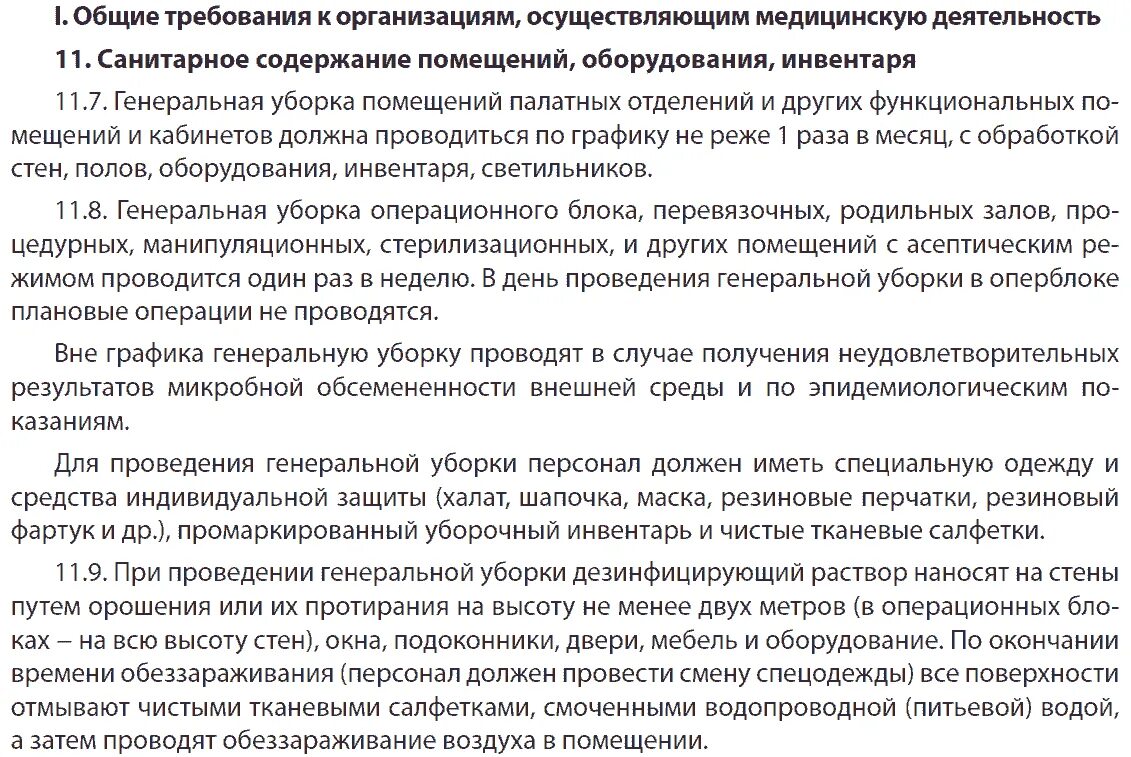 I. Общие требования к организациям, осуществляющим медицинскую деятельность

11. Санитарное содержание помещений, оборудования, инвентаря

11.7. Генеральная уборка помещений палатных отделений и других функциональных помещений и кабинетов должна проводиться по графику не реже 1 раза в месяц, с обработкой стен, полов, оборудования, инвентаря, светильников.

11.8. Генеральная уборка операционного блока, перевязочных, родильных залов, процедурных, манипуляционных, стерилизационных, и других помещений с асептическим режимом проводится один раз в неделю. В день проведения генеральной уборки в оперблоке плановые операции не проводятся.

Вне графика генеральную уборку проводят в случае получения неудовлетворительных результатов микробной обсемененности внешней среды и по эпидемиологическим показаниям.

Для проведения генеральной уборки персонал должен иметь специальную одежду и средства индивидуальной защиты (халат, шапочка, маска, резиновые перчатки, резиновый фартук и др.), промаркированный уборочный инвентарь и чистые тканевые салфетки.

11.9. При проведении генеральной уборки дезинфицирующий раствор наносят на стены путем орошения или их протирания на высоту не менее двух метров (в операционных блоках – на всю высоту стен), окна, подоконники, двери, мебель и оборудование. По окончании времени обеззараживания (персонал должен провести смену спецодежды) все поверхности отмывают чистыми тканевыми салфетками, смоченными водопроводной (питьевой) водой, а затем проводят обеззараживание воздуха в помещении.